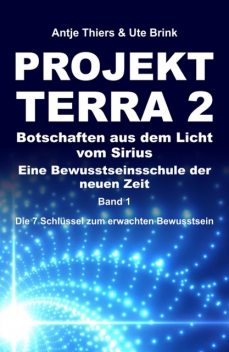 Antje Thiers & Ute Brink

PROJEKT TERRA 2

Botschaften aus dem Licht vom Sirius

Eine Bewusstseinsschule der neuen Zeit

Band 1

Die 7 Schlüssel zum erwachten Bewusstsein